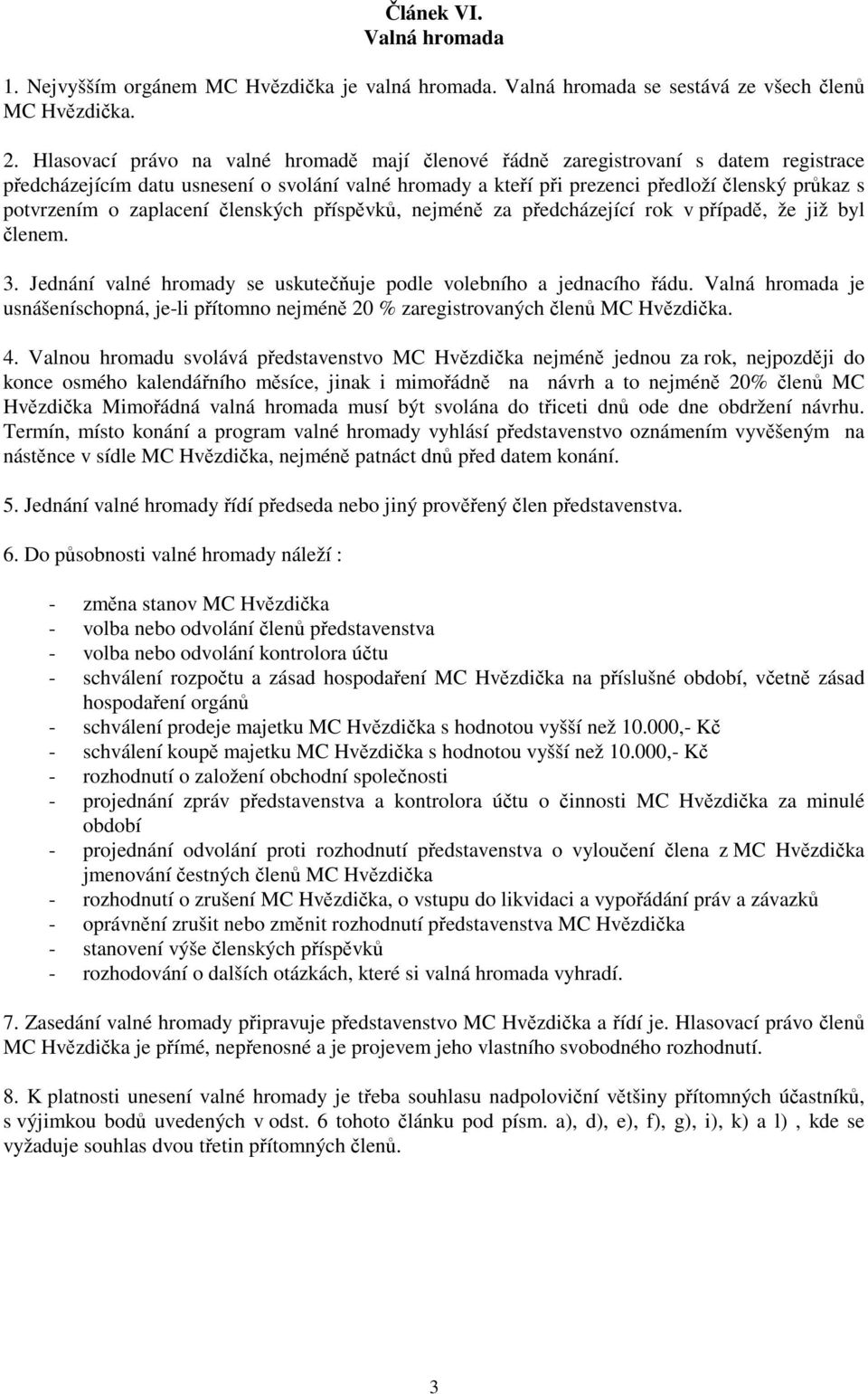 Článek VI.
Valná hromada

1. Nejvyšším orgánem MC Hvězdička je valná hromada. Valná hromada se sestává ze všech členů MC Hvězdička.

2. Hlasovací právo na valné hromadě mají členové řádně zaregistrovaní s datem registrace předcházejícím datu usnesení o svolání valné hromady a kteří při prezenci předloží členský průkaz s potvrzením o zaplacení členských příspěvků, nejméně za předcházející rok v případě, že již byl členem.

3. Jednání valné hromady se uskutečňuje podle volebního a jednacího řádu. Valná hromada je usnášeníschopná, je-li přítomno nejméně 20 % zaregistrovaných členů MC Hvězdička.

4. Valnou hromadu svolává představenstvo MC Hvězdička nejméně jednou za rok, nejpozději do konce osmého kalendářního měsíce, jinak i mimořádně na návrh a to nejméně 20% členů MC Hvězdička Mimořádná valná hromada musí být svolána do třiceti dnů ode dne obdržení návrhu. Termín, místo konání a program valné hromady vyhlásí představenstvo oznámením vyvěšeným na nástěnce v sídle MC Hvězdička, nejméně patnáct dnů před datem konání.

5. Jednání valné hromady řídí předseda nebo jiný prověřený člen představenstva.

6. Do působnosti valné hromady náleží :

- změna stanov MC Hvězdička
- volba nebo odvolání členů představenstva
- volba nebo odvolání kontrolora účtu
- schválení rozpočtu a zásad hospodaření MC Hvězdička na příslušné období, včetně zásad hospodaření orgánů
- schválení prodeje majetku MC Hvězdička s hodnotou vyšší než 10.000,- Kč
- schválení koupě majetku MC Hvězdička s hodnotou vyšší než 10.000,- Kč
- rozhodnutí o založení obchodní společnosti
- projednání zpráv představenstva a kontrolora účtu o činnosti MC Hvězdička za minulé období
- projednání odvolání proti rozhodnutí představenstva o vyloučení člena z MC Hvězdička jmenování čestných členů MC Hvězdička
- rozhodnutí o zrušení MC Hvězdička, o vstupu do likvidaci a vypořádání práv a závazků
- oprávnění zrušit nebo změnit rozhodnutí představenstva MC Hvězdička
- stanovení výše členských příspěvků
- rozhodování o dalších otázkách, které si valná hromada vyhradí.

7. Zasedání valné hromady připravuje představenstvo MC Hvězdička a řídí je. Hlasovací právo členů MC Hvězdička je přímé, nepřenosné a je projevem jeho vlastního svobodného rozhodnutí.

8. K platnosti unesení valné hromady je třeba souhlasu nadpoloviční většiny přítomných účastníků, s výjimkou bodů uvedených v odst. 6 tohoto článku pod písm. a), d), e), f), g), i), k) a l) , kde se vyžaduje souhlas dvou třetin přítomných členů.

3